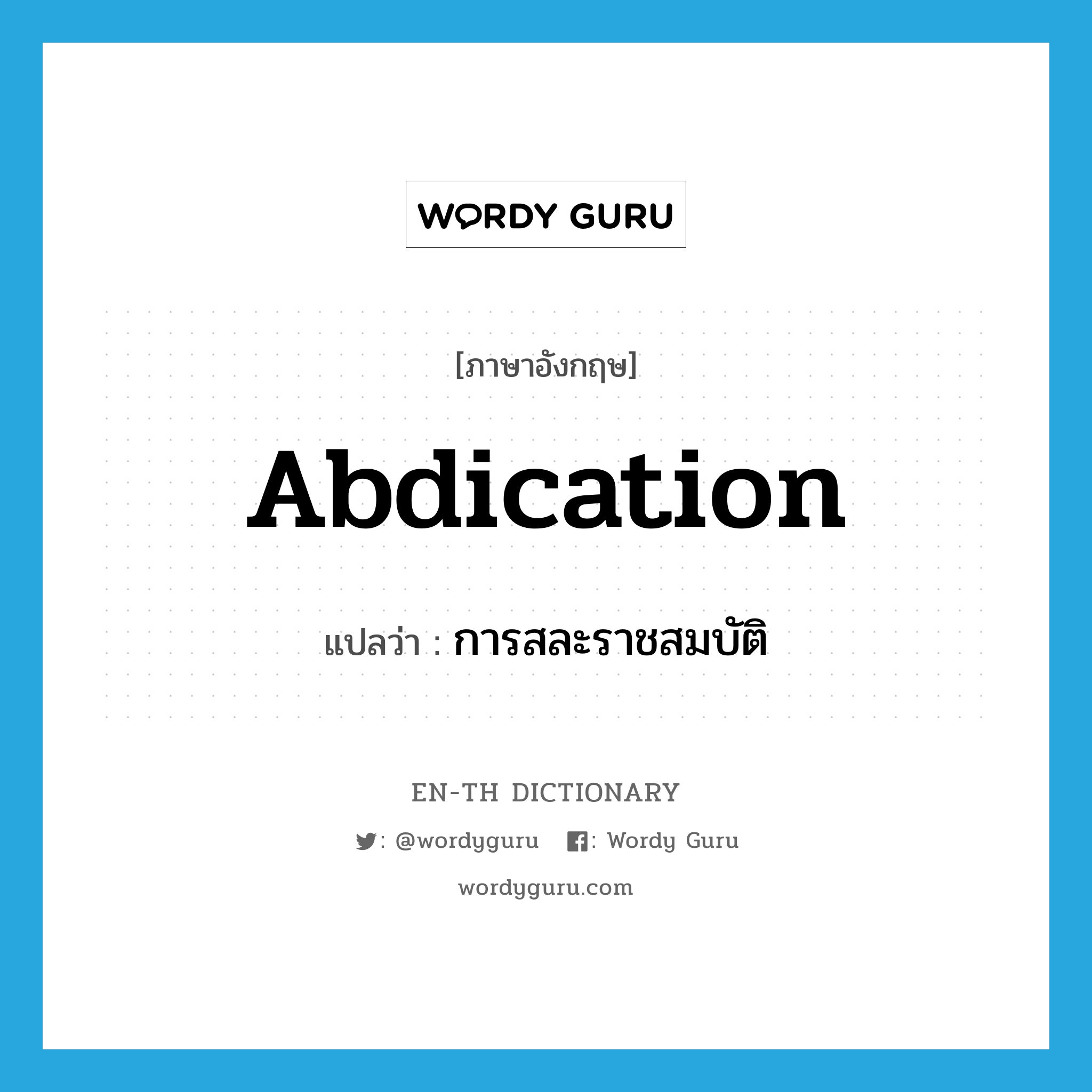 WORDY GURU

[ภาษาอังกฤษ]

Abdication

แปลว่า : การสละราชสมบัติ

EN-TH DICTIONARY

: @wordyguru : Wordy Guru

wordyguru.com